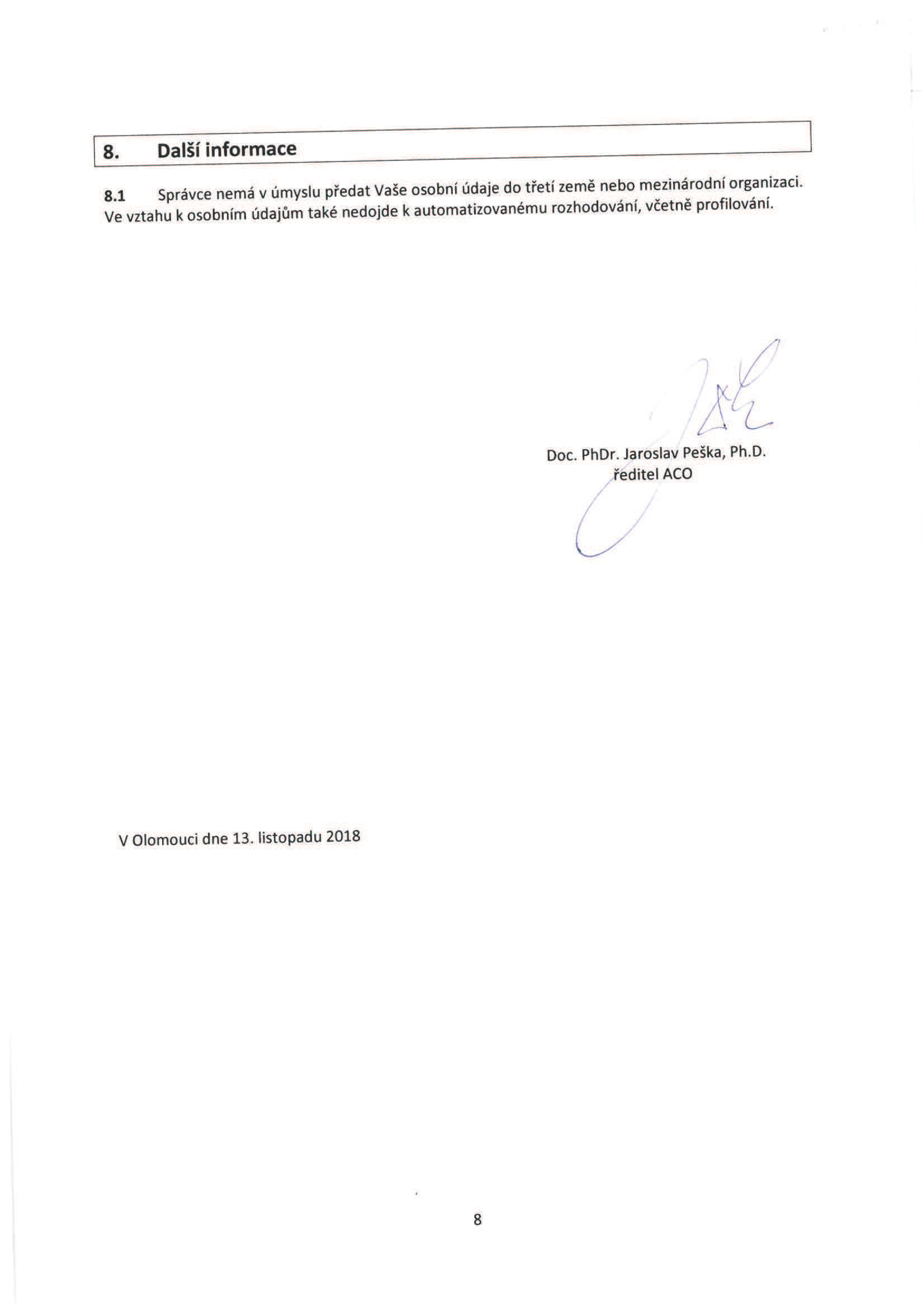 8. Další informace

8.1 Správce nemá v úmyslu předat Vaše osobní údaje do třetí země nebo mezinárodní organizaci. Ve vztahu k osobním údajům také nedojde k automatizovanému rozhodování, včetně profilování.

Doc. PhDr. Jaroslav Peška, Ph.D.
ředitel ACO

V Olomouci dne 13. listopadu 2018

8